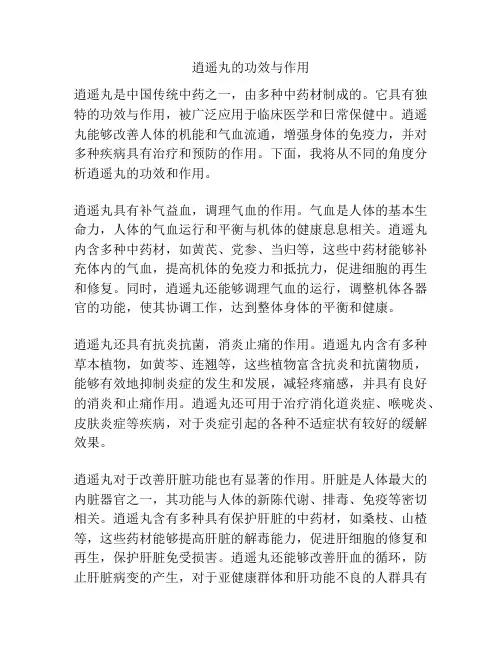 逍遥丸的功效与作用

逍遥丸是中国传统中药之一，由多种中药材制成的。它具有独特的功效与作用，被广泛应用于临床医学和日常保健中。逍遥丸能够改善人体的机能和气血流通，增强身体的免疫力，并对多种疾病具有治疗和预防的作用。下面，我将从不同的角度分析逍遥丸的功效和作用。

逍遥丸具有补气益血，调理气血的作用。气血是人体的基本生命力，人体的气血运行和平衡与机体的健康息息相关。逍遥丸内含多种中药材，如黄芪、党参、当归等，这些中药材能够补充体内的气血，提高机体的免疫力和抵抗力，促进细胞的再生和修复。同时，逍遥丸还能够调理气血的运行，调整机体各器官的功能，使其协调工作，达到整体身体的平衡和健康。

逍遥丸还具有抗炎抗菌，消炎止痛的作用。逍遥丸内含有多种草本植物，如黄芩、连翘等，这些植物富含抗炎和抗菌物质，能够有效地抑制炎症的发生和发展，减轻疼痛感，并具有良好的消炎和止痛作用。逍遥丸还可用于治疗消化道炎症、喉咙炎、皮肤炎症等疾病，对于炎症引起的各种不适症状有较好的缓解效果。

逍遥丸对于改善肝脏功能也有显著的作用。肝脏是人体最大的内脏器官之一，其功能与人体的新陈代谢、排毒、免疫等密切相关。逍遥丸含有多种具有保护肝脏的中药材，如桑枝、山楂等，这些药材能够提高肝脏的解毒能力，促进肝细胞的修复和再生，保护肝脏免受损害。逍遥丸还能够改善肝血的循环，防止肝脏病变的产生，对于亚健康群体和肝功能不良的人群具有